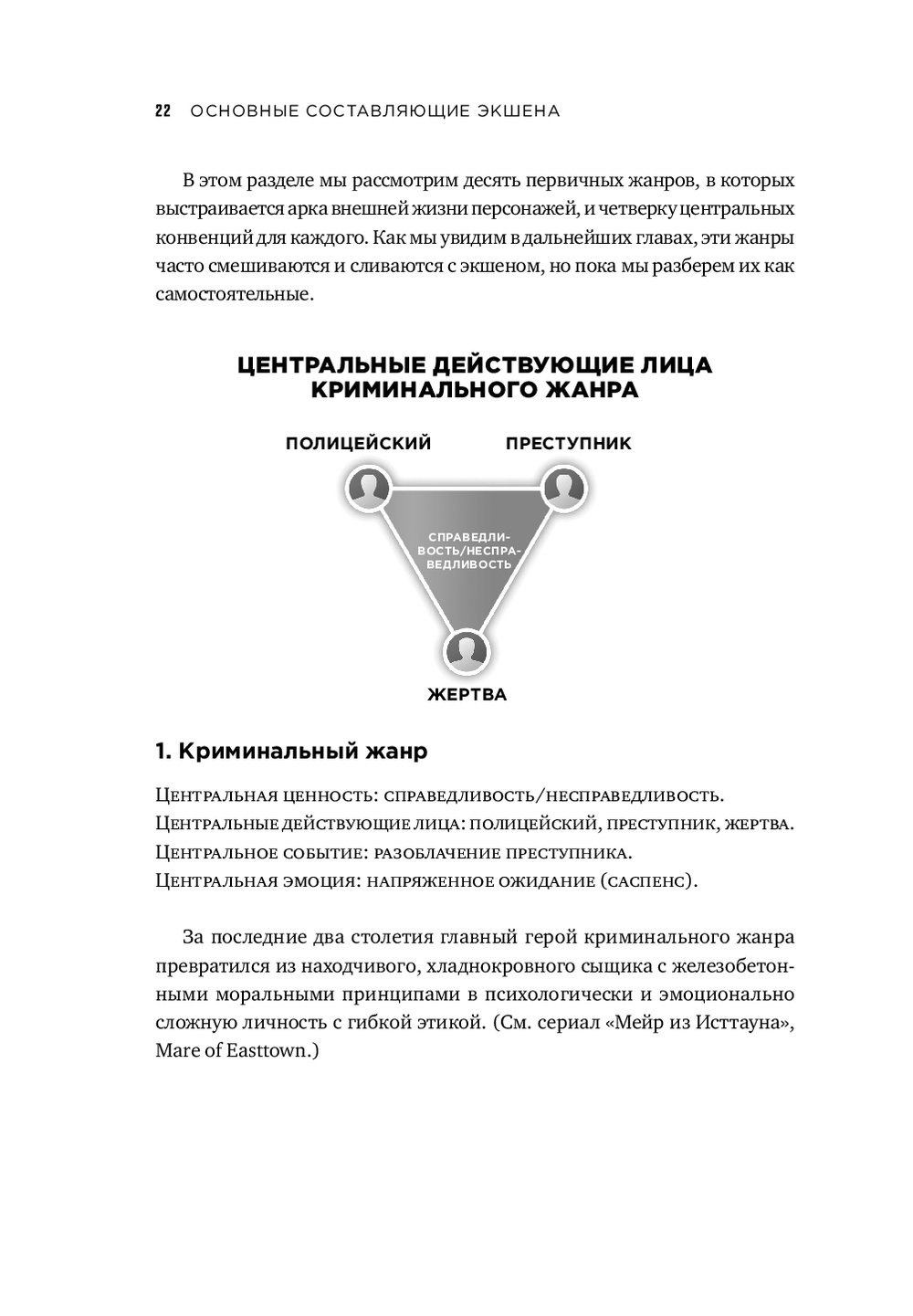 22 ОСНОВНЫЕ СОСТАВЛЯЮЩИЕ ЭКШЕНА

В этом разделе мы рассмотрим десять первичных жанров, в которых выстраивается арка внешней жизни персонажей, и четверку центральных конвенций для каждого. Как мы увидим в дальнейших главах, эти жанры часто смешиваются и сливаются с экшеном, но пока мы разберем их как самостоятельные.

ЦЕНТРАЛЬНЫЕ ДЕЙСТВУЮЩИЕ ЛИЦА КРИМИНАЛЬНОГО ЖАНРА

ПОЛИЦЕЙСКИЙ

ПРЕСТУПНИК

СПРАВЕДЛИВОСТЬ/НЕСПРАВЕДЛИВОСТЬ

ЖЕРТВА

1. Криминальный жанр

Центральная ценность: справедливость/несправедливость.
Центральные действующие лица: полицейский, преступник, жертва.
Центральное событие: разоблачение преступника.
Центральная эмоция: напряженное ожидание (саспенс).

За последние два столетия главный герой криминального жанра превратился из находчивого, хладнокровного сыщика с железобетонными моральными принципами в психологически и эмоционально сложную личность с гибкой этикой. (См. сериал «Мейр из Исттауна», Mare of Easttown.)